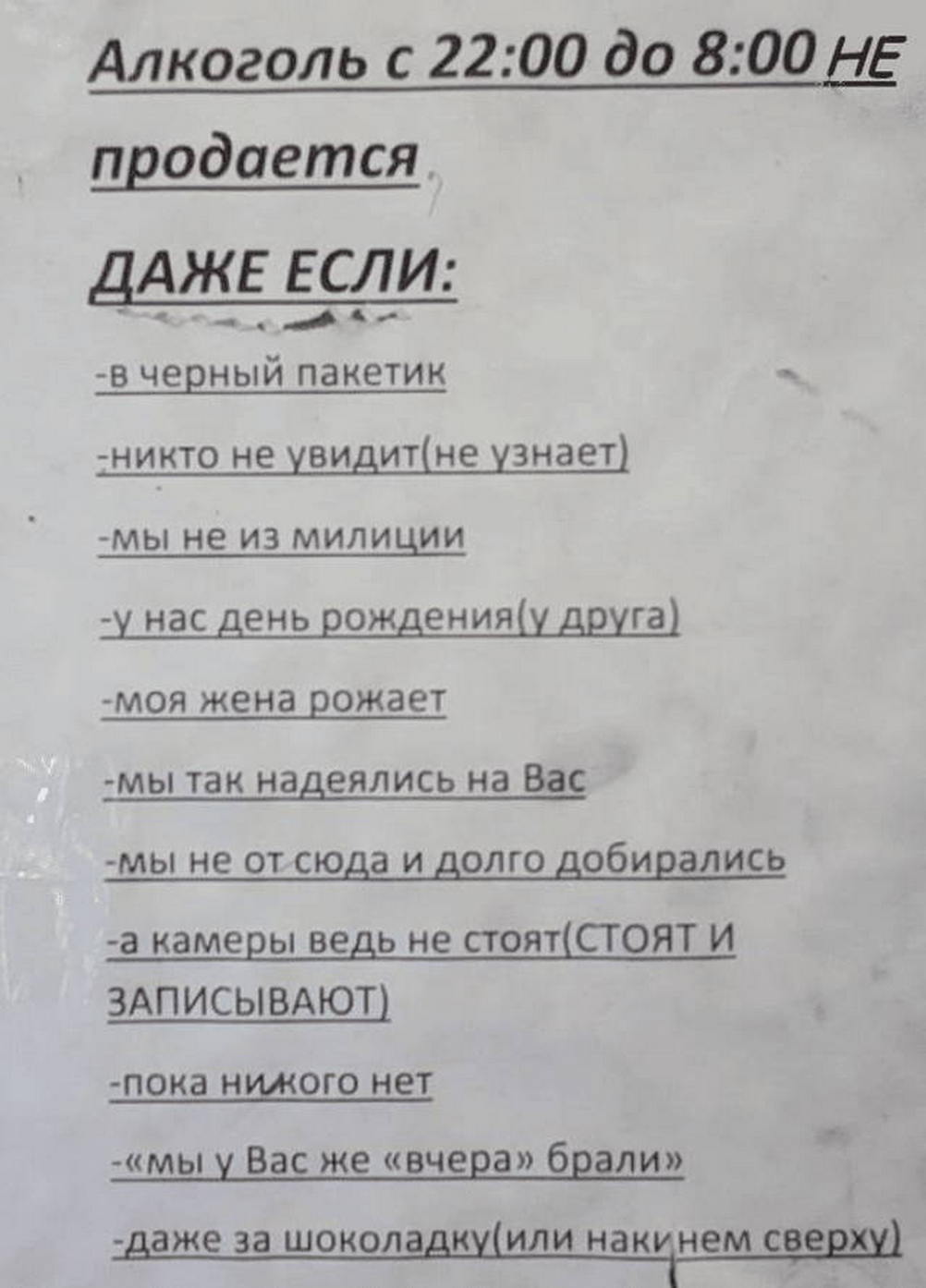 Алкоголь с 22:00 до 8:00 НЕ продается

ДАЖЕ ЕСЛИ:

-в черный пакетик

-никто не увидит(не узнает)

-мы не из милиции

-у нас день рождения(у друга)

-моя жена рожает

-мы так надеялись на Вас

-мы не от сюда и долго добирались

-а камеры ведь не стоят(СТОЯТ И ЗАПИСЫВАЮТ)

-пока никого нет

-«мы у Вас же «вчера» брали»

-даже за шоколадку(или накинем сверху)